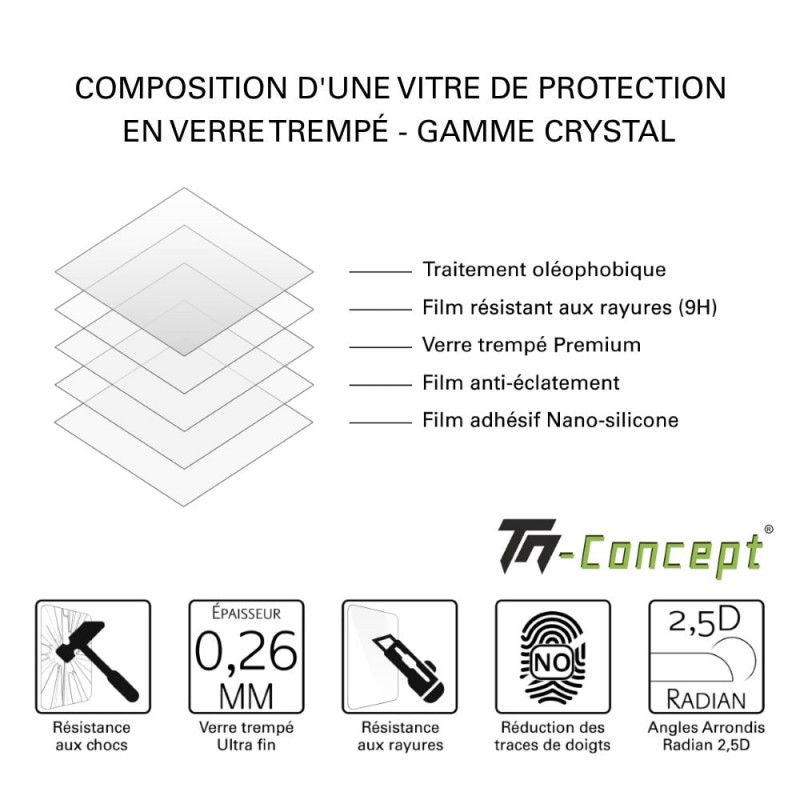 COMPOSITION D'UNE VITRE DE PROTECTION EN VERRE TREMPÉ - GAMME CRYSTAL

Traitement oléophobique
Film résistant aux rayures (9H)
Verre trempé Premium
Film anti-éclatement
Film adhésif Nano-silicone

TM-Concept®

Résistance aux chocs

ÉPAISSEUR
0,26
MM
Verre trempé Ultra fin

Résistance aux rayures

NO
Réduction des traces de doigts

2,5D
RADIAN
Angles Arrondis Radian 2,5D